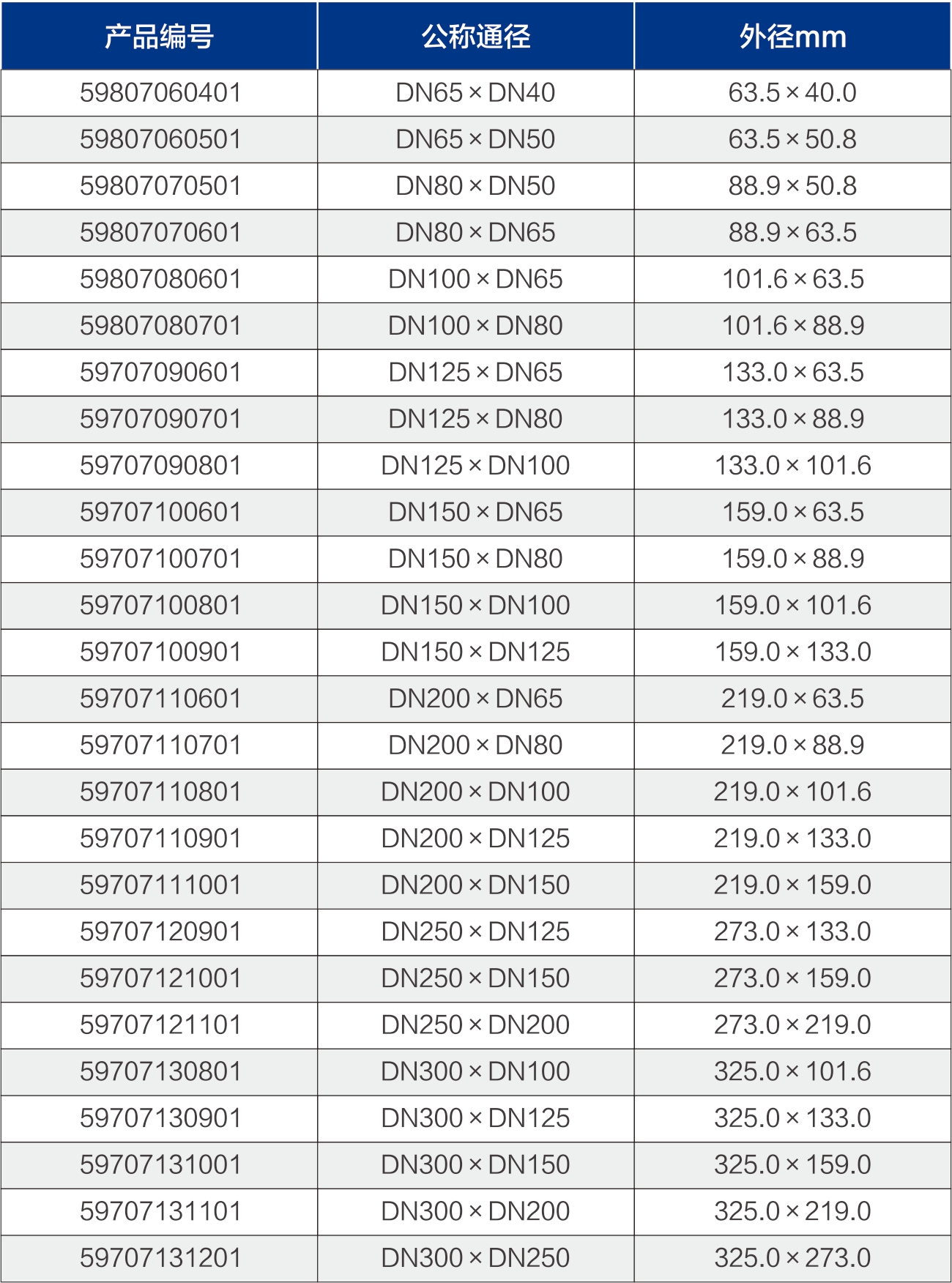 | 产品编号 | 公称通径 | 外径mm |
|---|---|---|
| 59807060401 | DN65×DN40 | 63.5×40.0 |
| 59807060501 | DN65×DN50 | 63.5×50.8 |
| 59807070501 | DN80×DN50 | 88.9×50.8 |
| 59807070601 | DN80×DN65 | 88.9×63.5 |
| 59807080601 | DN100×DN65 | 101.6×63.5 |
| 59807080701 | DN100×DN80 | 101.6×88.9 |
| 59707090601 | DN125×DN65 | 133.0×63.5 |
| 59707090701 | DN125×DN80 | 133.0×88.9 |
| 59707090801 | DN125×DN100 | 133.0×101.6 |
| 59707100601 | DN150×DN65 | 159.0×63.5 |
| 59707100701 | DN150×DN80 | 159.0×88.9 |
| 59707100801 | DN150×DN100 | 159.0×101.6 |
| 59707100901 | DN150×DN125 | 159.0×133.0 |
| 59707110601 | DN200×DN65 | 219.0×63.5 |
| 59707110701 | DN200×DN80 | 219.0×88.9 |
| 59707110801 | DN200×DN100 | 219.0×101.6 |
| 59707110901 | DN200×DN125 | 219.0×133.0 |
| 59707111001 | DN200×DN150 | 219.0×159.0 |
| 59707120901 | DN250×DN125 | 273.0×133.0 |
| 59707121001 | DN250×DN150 | 273.0×159.0 |
| 59707121101 | DN250×DN200 | 273.0×219.0 |
| 59707130801 | DN300×DN100 | 325.0×101.6 |
| 59707130901 | DN300×DN125 | 325.0×133.0 |
| 59707131001 | DN300×DN150 | 325.0×159.0 |
| 59707131101 | DN300×DN200 | 325.0×219.0 |
| 59707131201 | DN300×DN250 | 325.0×273.0 |